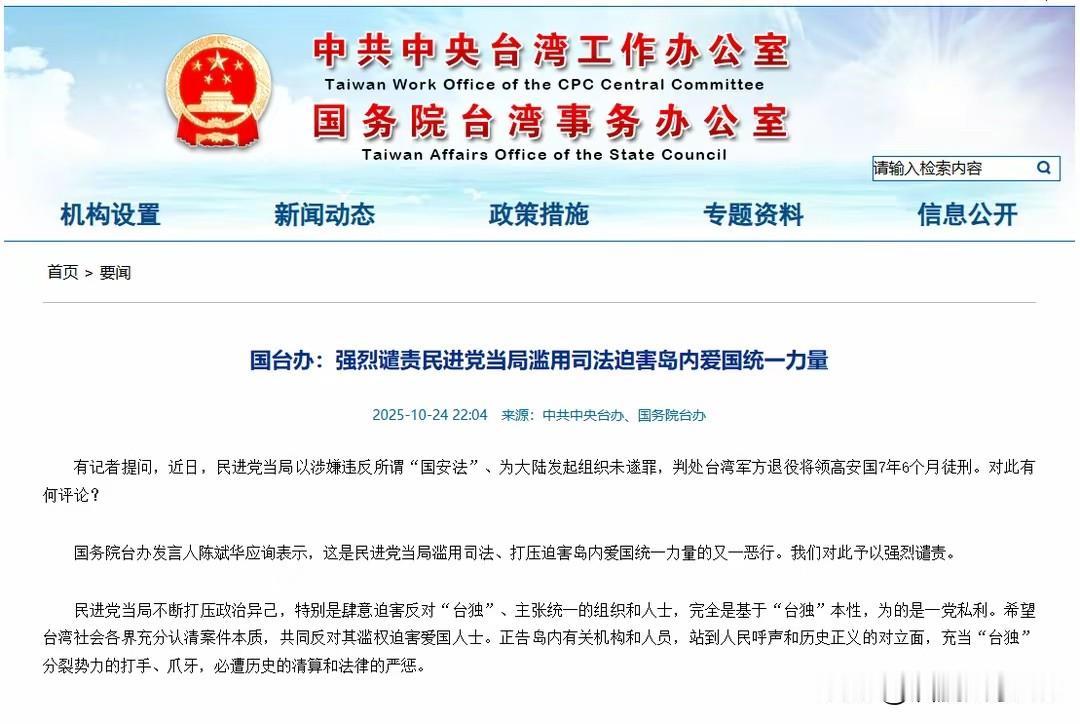 中共中央台湾工作办公室
Taiwan Work Office of the CPC Central Committee
国务院台湾事务办公室
Taiwan Affairs Office of the State Council

请输入检索内容

机构设置　新闻动态　政策措施　专题资料　信息公开

首页 > 要闻

国台办：强烈谴责民进党当局滥用司法迫害岛内爱国统一力量

2025-10-24 22:04　来源：中共中央台办、国务院台办

有记者提问，近日，民进党当局以涉嫌违反所谓“国安法”、为大陆发起组织未遂罪，判处台湾军方退役将领高安国7年6个月徒刑。对此有何评论？

国务院台办发言人陈斌华应询表示，这是民进党当局滥用司法、打压迫害岛内爱国统一力量的又一恶行。我们对此予以强烈谴责。

民进党当局不断打压政治异己，特别是肆意迫害反对“台独”、主张统一的组织和人士，完全是基于“台独”本性，为的是一党私利。希望台湾社会各界充分认清案件本质，共同反对其滥权迫害爱国人士。正告岛内有关机构和人员，站到人民呼声和历史正义的对立面，充当“台独”分裂势力的打手、爪牙，必遭历史的清算和法律的严惩。